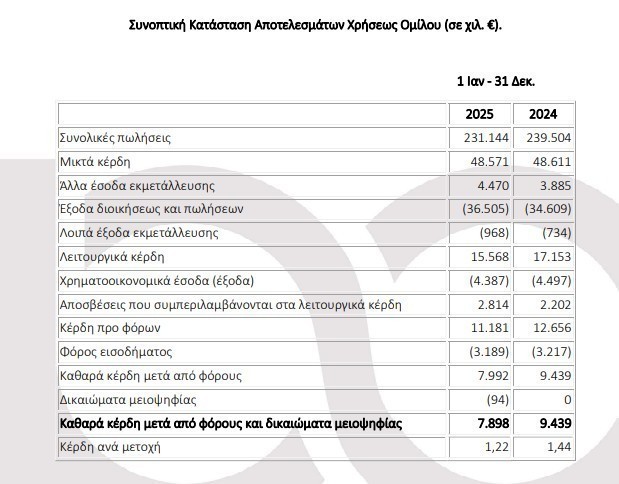 Συνοπτική Κατάσταση Αποτελεσμάτων Χρήσεως Ομίλου (σε χιλ. €).

1 Ιαν - 31 Δεκ.

| | 2025 | 2024 |
|---|---|---|
| Συνολικές πωλήσεις | 231.144 | 239.504 |
| Μικτά κέρδη | 48.571 | 48.611 |
| Άλλα έσοδα εκμετάλλευσης | 4.470 | 3.885 |
| Έξοδα διοικήσεως και πωλήσεων | (36.505) | (34.609) |
| Λοιπά έξοδα εκμετάλλευσης | (968) | (734) |
| Λειτουργικά κέρδη | 15.568 | 17.153 |
| Χρηματοοικονομικά έσοδα (έξοδα) | (4.387) | (4.497) |
| Αποσβέσεις που συμπεριλαμβάνονται στα λειτουργικά κέρδη | 2.814 | 2.202 |
| Κέρδη προ φόρων | 11.181 | 12.656 |
| Φόρος εισοδήματος | (3.189) | (3.217) |
| Καθαρά κέρδη μετά από φόρους | 7.992 | 9.439 |
| Δικαιώματα μειοψηφίας | (94) | 0 |
| **Καθαρά κέρδη μετά από φόρους και δικαιώματα μειοψηφίας** | **7.898** | **9.439** |
| Κέρδη ανά μετοχή | 1,22 | 1,44 |